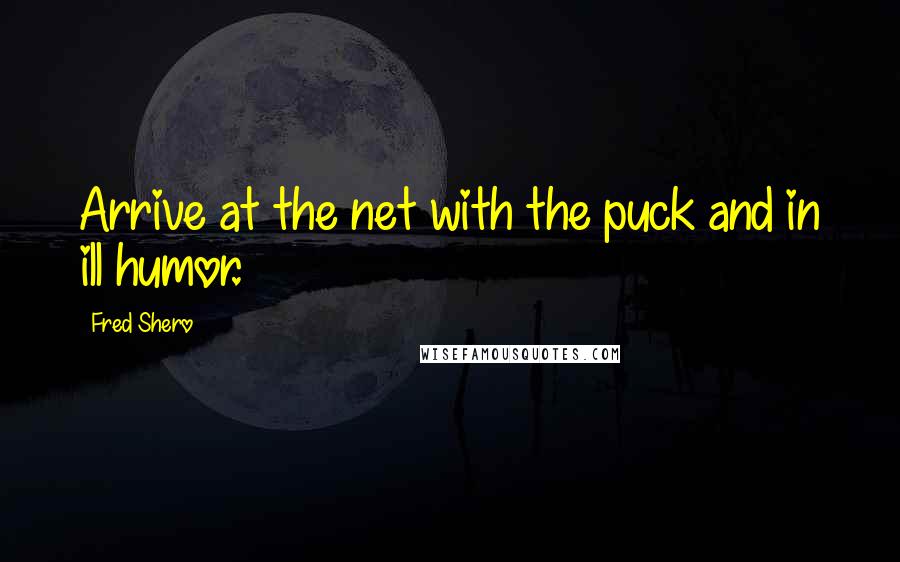 Arrive at the net with the puck and in ill humor.

Fred Shero

WISEFAMOUSQUOTES.COM